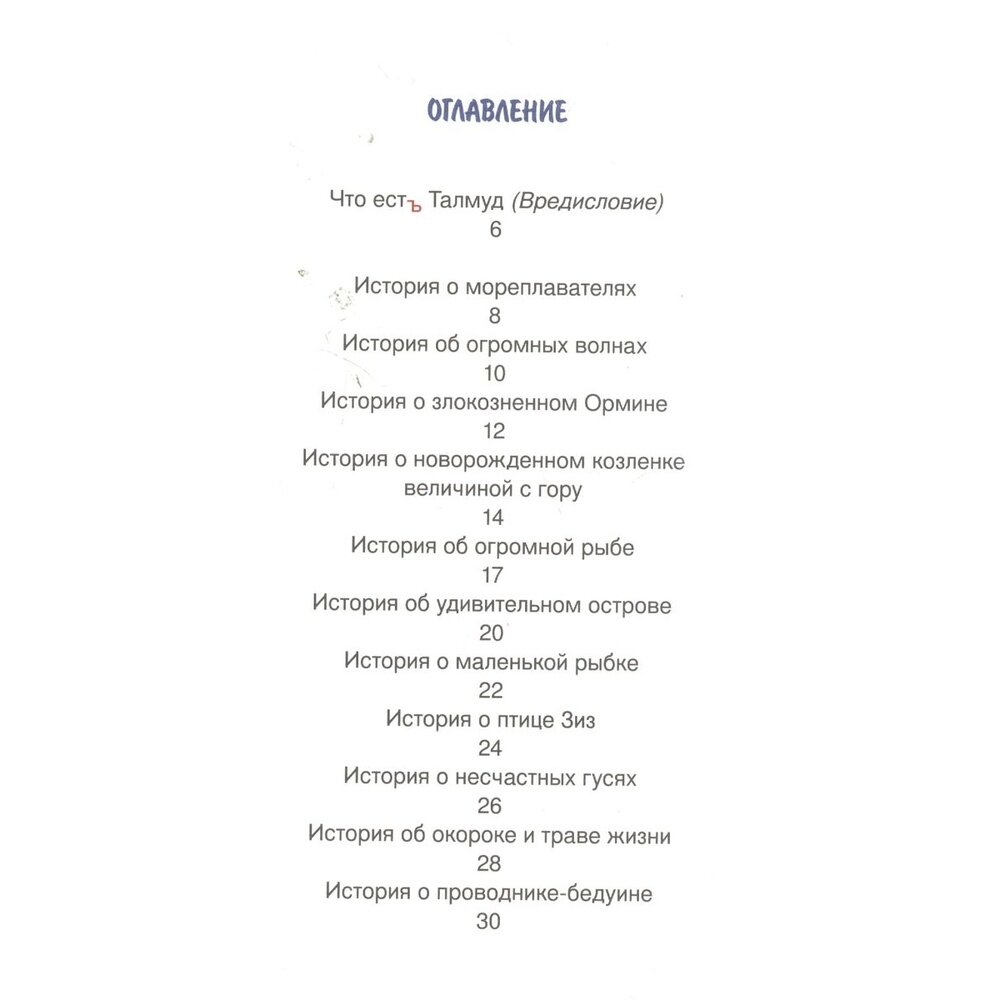 ОГЛАВЛЕНИЕ

Что естъ Талмуд (Вредисловие)
6

История о мореплавателях
8
История об огромных волнах
10
История о злокозненном Ормине
12
История о новорожденном козленке величиной с гору
14
История об огромной рыбе
17
История об удивительном острове
20
История о маленькой рыбке
22
История о птице Зиз
24
История о несчастных гусях
26
История об окороке и траве жизни
28
История о проводнике-бедуине
30